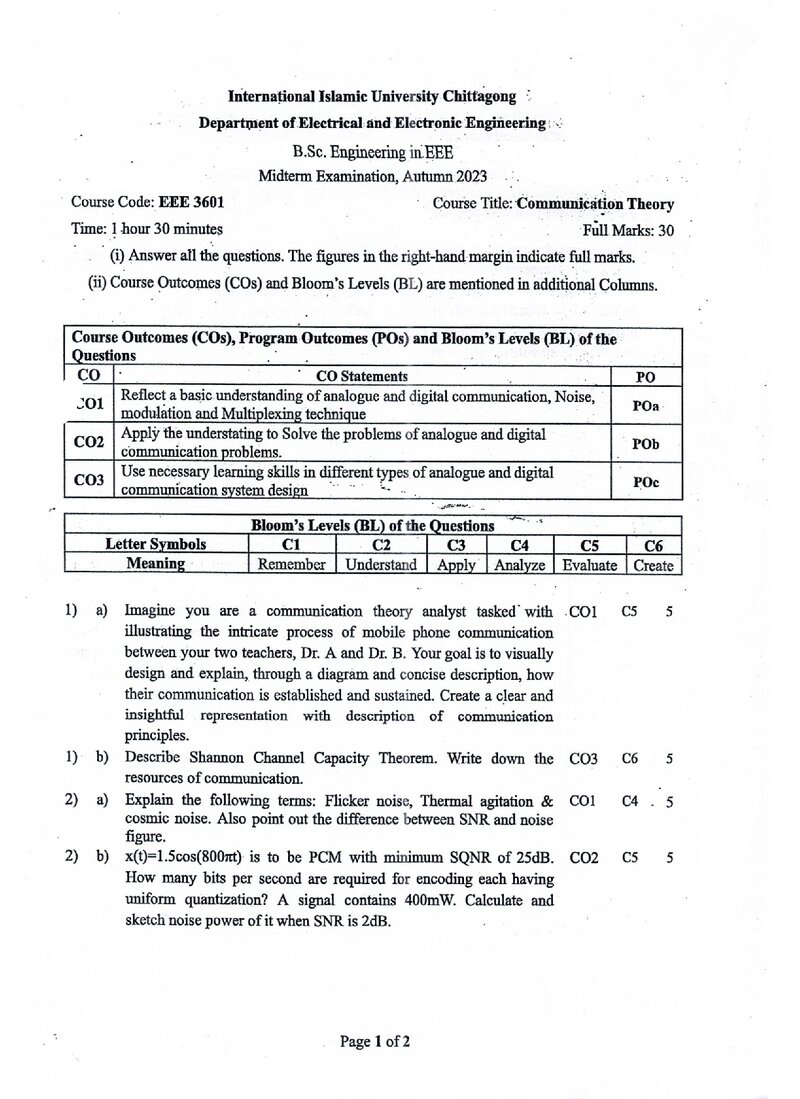 International Islamic University Chittagong

Department of Electrical and Electronic Engineering

B.Sc. Engineering in EEE

Midterm Examination, Autumn 2023

Course Code: EEE 3601
Course Title: Communication Theory

Time: 1 hour 30 minutes
Full Marks: 30

(i) Answer all the questions. The figures in the right-hand margin indicate full marks.

(ii) Course Outcomes (COs) and Bloom's Levels (BL) are mentioned in additional Columns.

Course Outcomes (COs), Program Outcomes (POs) and Bloom's Levels (BL) of the Questions

| CO | CO Statements | PO |
|---|---|---|
| CO1 | Reflect a basic understanding of analogue and digital communication, Noise, modulation and Multiplexing technique | POa |
| CO2 | Apply the understating to Solve the problems of analogue and digital communication problems. | POb |
| CO3 | Use necessary learning skills in different types of analogue and digital communication system design | POc |

Bloom's Levels (BL) of the Questions

| Letter Symbols | C1 | C2 | C3 | C4 | C5 | C6 |
|---|---|---|---|---|---|---|
| Meaning | Remember | Understand | Apply | Analyze | Evaluate | Create |

1) a) Imagine you are a communication theory analyst tasked with illustrating the intricate process of mobile phone communication between your two teachers, Dr. A and Dr. B. Your goal is to visually design and explain, through a diagram and concise description, how their communication is established and sustained. Create a clear and insightful representation with description of communication principles. CO1 C5 5

1) b) Describe Shannon Channel Capacity Theorem. Write down the resources of communication. CO3 C6 5

2) a) Explain the following terms: Flicker noise, Thermal agitation & cosmic noise. Also point out the difference between SNR and noise figure. CO1 C4 5

2) b) x(t)=1.5cos(800πt) is to be PCM with minimum SQNR of 25dB. How many bits per second are required for encoding each having uniform quantization? A signal contains 400mW. Calculate and sketch noise power of it when SNR is 2dB. CO2 C5 5

Page 1 of 2